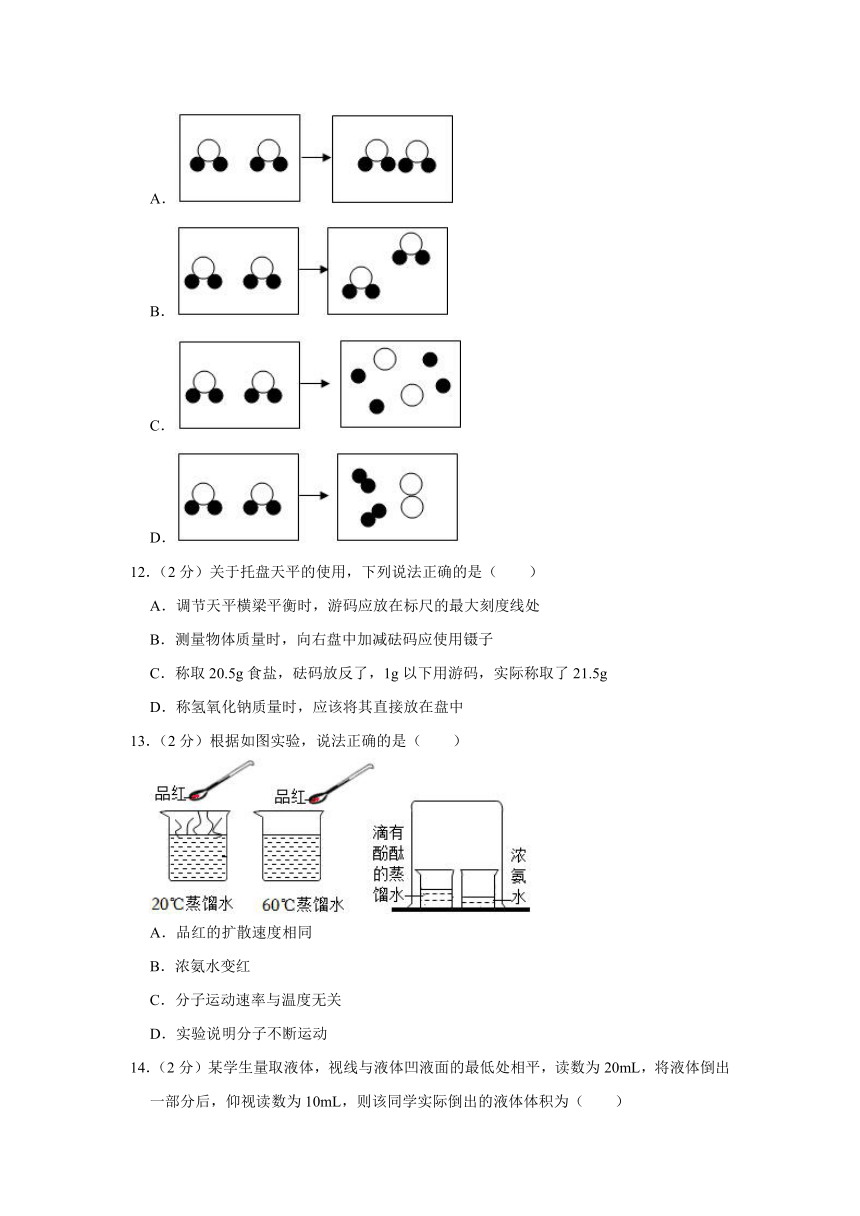 A.

B.

C.

D.

12.（2 分）关于托盘天平的使用，下列说法正确的是（　　）

A．调节天平横梁平衡时，游码应放在标尺的最大刻度线处

B．测量物体质量时，向右盘中加减砝码应使用镊子

C．称取 20.5g 食盐，砝码放反了，1g 以下用游码，实际称取了 21.5g

D．称氢氧化钠质量时，应该将其直接放在盘中

13.（2 分）根据如图实验，说法正确的是（　　）

品红　品红

20℃蒸馏水　60℃蒸馏水

滴有酚酞的蒸馏水　浓氨水

A．品红的扩散速度相同

B．浓氨水变红

C．分子运动速率与温度无关

D．实验说明分子不断运动

14.（2 分）某学生量取液体，视线与液体凹液面的最低处相平，读数为 20mL，将液体倒出一部分后，仰视读数为 10mL，则该同学实际倒出的液体体积为（　　）